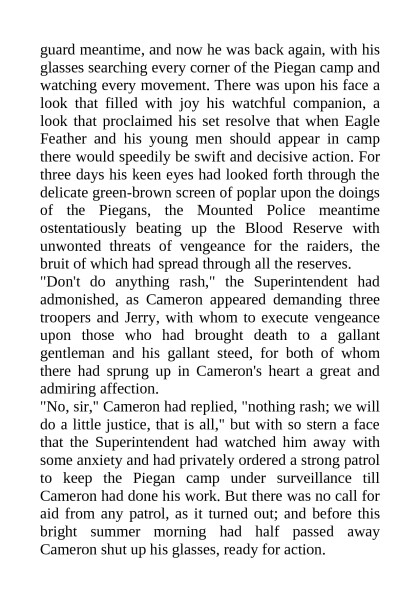 guard meantime, and now he was back again, with his glasses searching every corner of the Piegan camp and watching every movement. There was upon his face a look that filled with joy his watchful companion, a look that proclaimed his set resolve that when Eagle Feather and his young men should appear in camp there would speedily be swift and decisive action. For three days his keen eyes had looked forth through the delicate green-brown screen of poplar upon the doings of the Piegans, the Mounted Police meantime ostentatiously beating up the Blood Reserve with unwonted threats of vengeance for the raiders, the bruit of which had spread through all the reserves.
"Don't do anything rash," the Superintendent had admonished, as Cameron appeared demanding three troopers and Jerry, with whom to execute vengeance upon those who had brought death to a gallant gentleman and his gallant steed, for both of whom there had sprung up in Cameron's heart a great and admiring affection.
"No, sir," Cameron had replied, "nothing rash; we will do a little justice, that is all," but with so stern a face that the Superintendent had watched him away with some anxiety and had privately ordered a strong patrol to keep the Piegan camp under surveillance till Cameron had done his work. But there was no call for aid from any patrol, as it turned out; and before this bright summer morning had half passed away Cameron shut up his glasses, ready for action.